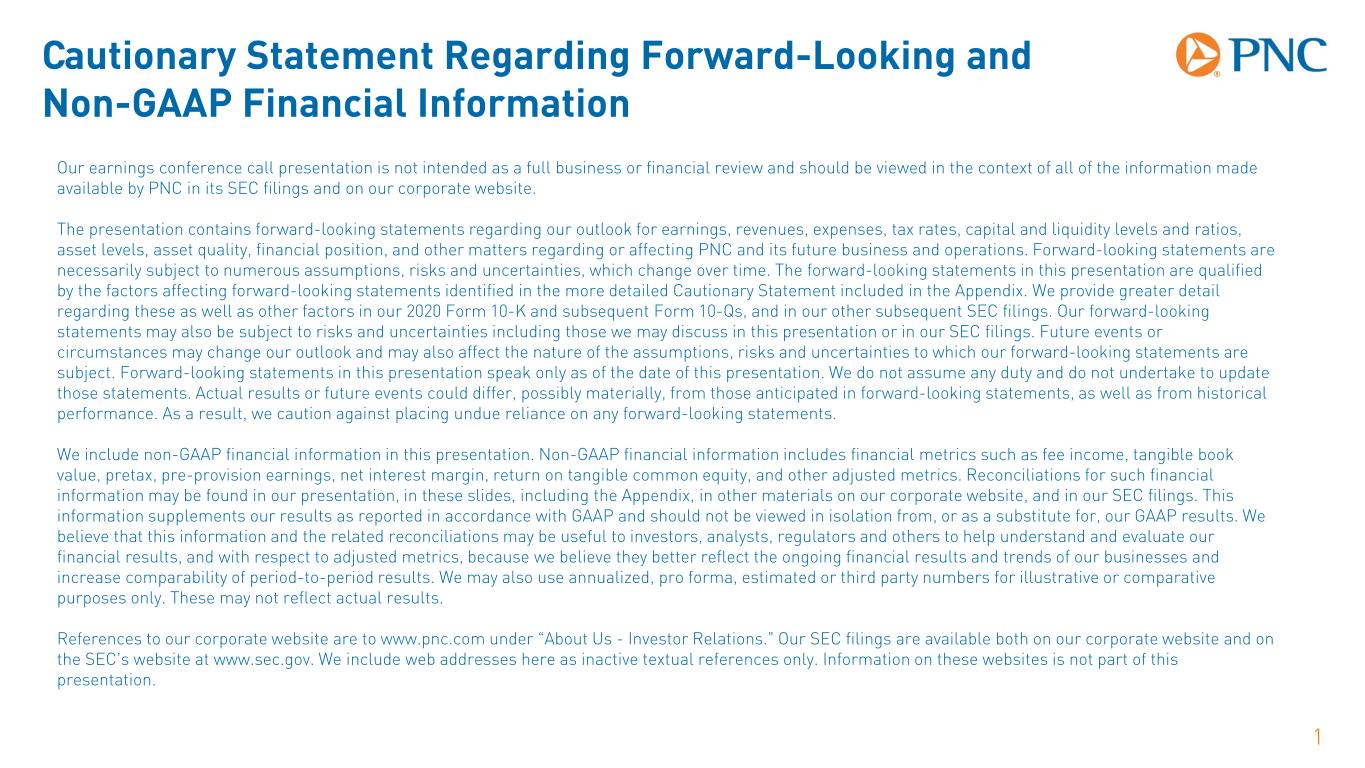 Cautionary Statement Regarding Forward-Looking and Non-GAAP Financial Information

PNC

Our earnings conference call presentation is not intended as a full business or financial review and should be viewed in the context of all of the information made available by PNC in its SEC filings and on our corporate website.

The presentation contains forward-looking statements regarding our outlook for earnings, revenues, expenses, tax rates, capital and liquidity levels and ratios, asset levels, asset quality, financial position, and other matters regarding or affecting PNC and its future business and operations. Forward-looking statements are necessarily subject to numerous assumptions, risks and uncertainties, which change over time. The forward-looking statements in this presentation are qualified by the factors affecting forward-looking statements identified in the more detailed Cautionary Statement included in the Appendix. We provide greater detail regarding these as well as other factors in our 2020 Form 10-K and subsequent Form 10-Qs, and in our other subsequent SEC filings. Our forward-looking statements may also be subject to risks and uncertainties including those we may discuss in this presentation or in our SEC filings. Future events or circumstances may change our outlook and may also affect the nature of the assumptions, risks and uncertainties to which our forward-looking statements are subject. Forward-looking statements in this presentation speak only as of the date of this presentation. We do not assume any duty and do not undertake to update those statements. Actual results or future events could differ, possibly materially, from those anticipated in forward-looking statements, as well as from historical performance. As a result, we caution against placing undue reliance on any forward-looking statements.

We include non-GAAP financial information in this presentation. Non-GAAP financial information includes financial metrics such as fee income, tangible book value, pretax, pre-provision earnings, net interest margin, return on tangible common equity, and other adjusted metrics. Reconciliations for such financial information may be found in our presentation, in these slides, including the Appendix, in other materials on our corporate website, and in our SEC filings. This information supplements our results as reported in accordance with GAAP and should not be viewed in isolation from, or as a substitute for, our GAAP results. We believe that this information and the related reconciliations may be useful to investors, analysts, regulators and others to help understand and evaluate our financial results, and with respect to adjusted metrics, because we believe they better reflect the ongoing financial results and trends of our businesses and increase comparability of period-to-period results. We may also use annualized, pro forma, estimated or third party numbers for illustrative or comparative purposes only. These may not reflect actual results.

References to our corporate website are to www.pnc.com under "About Us - Investor Relations." Our SEC filings are available both on our corporate website and on the SEC's website at www.sec.gov. We include web addresses here as inactive textual references only. Information on these websites is not part of this presentation.

1